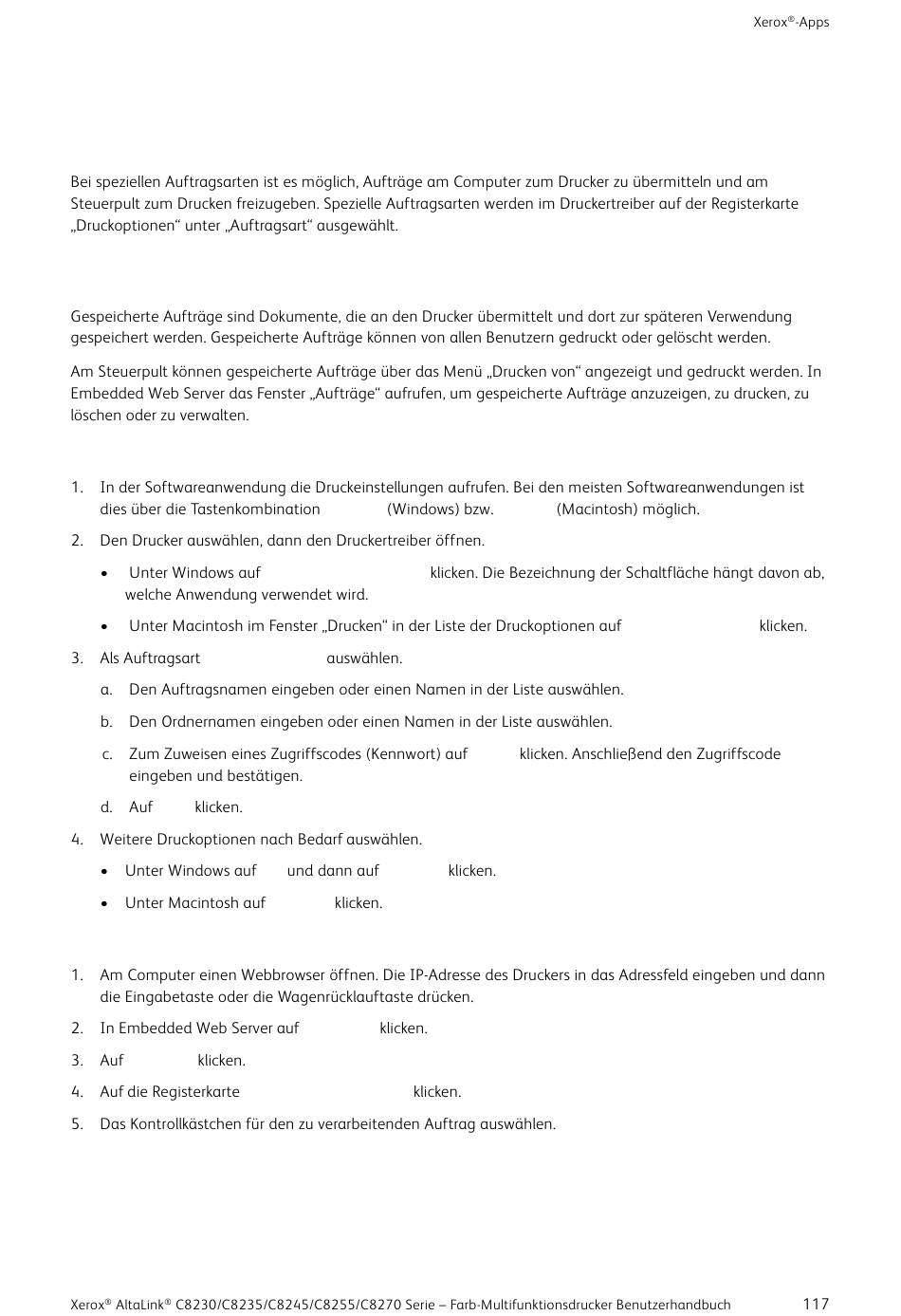 Xerox®-Apps

Bei speziellen Auftragsarten ist es möglich, Aufträge am Computer zum Drucker zu übermitteln und am Steuerpult zum Drucken freizugeben. Spezielle Auftragsarten werden im Druckertreiber auf der Registerkarte „Druckoptionen“ unter „Auftragsart“ ausgewählt.

Gespeicherte Aufträge sind Dokumente, die an den Drucker übermittelt und dort zur späteren Verwendung gespeichert werden. Gespeicherte Aufträge können von allen Benutzern gedruckt oder gelöscht werden.

Am Steuerpult können gespeicherte Aufträge über das Menü „Drucken von“ angezeigt und gedruckt werden. In Embedded Web Server das Fenster „Aufträge“ aufrufen, um gespeicherte Aufträge anzuzeigen, zu drucken, zu löschen oder zu verwalten.

1. In der Softwareanwendung die Druckeinstellungen aufrufen. Bei den meisten Softwareanwendungen ist dies über die Tastenkombination (Windows) bzw. (Macintosh) möglich.

2. Den Drucker auswählen, dann den Druckertreiber öffnen.

• Unter Windows auf klicken. Die Bezeichnung der Schaltfläche hängt davon ab, welche Anwendung verwendet wird.

• Unter Macintosh im Fenster „Drucken“ in der Liste der Druckoptionen auf klicken.

3. Als Auftragsart auswählen.

a. Den Auftragsnamen eingeben oder einen Namen in der Liste auswählen.

b. Den Ordnernamen eingeben oder einen Namen in der Liste auswählen.

c. Zum Zuweisen eines Zugriffscodes (Kennwort) auf klicken. Anschließend den Zugriffscode eingeben und bestätigen.

d. Auf klicken.

4. Weitere Druckoptionen nach Bedarf auswählen.

• Unter Windows auf und dann auf klicken.

• Unter Macintosh auf klicken.

1. Am Computer einen Webbrowser öffnen. Die IP-Adresse des Druckers in das Adressfeld eingeben und dann die Eingabetaste oder die Wagenrücklauftaste drücken.

2. In Embedded Web Server auf klicken.

3. Auf klicken.

4. Auf die Registerkarte klicken.

5. Das Kontrollkästchen für den zu verarbeitenden Auftrag auswählen.

Xerox® AltaLink® C8230/C8235/C8245/C8255/C8270 Serie – Farb-Multifunktionsdrucker Benutzerhandbuch 117